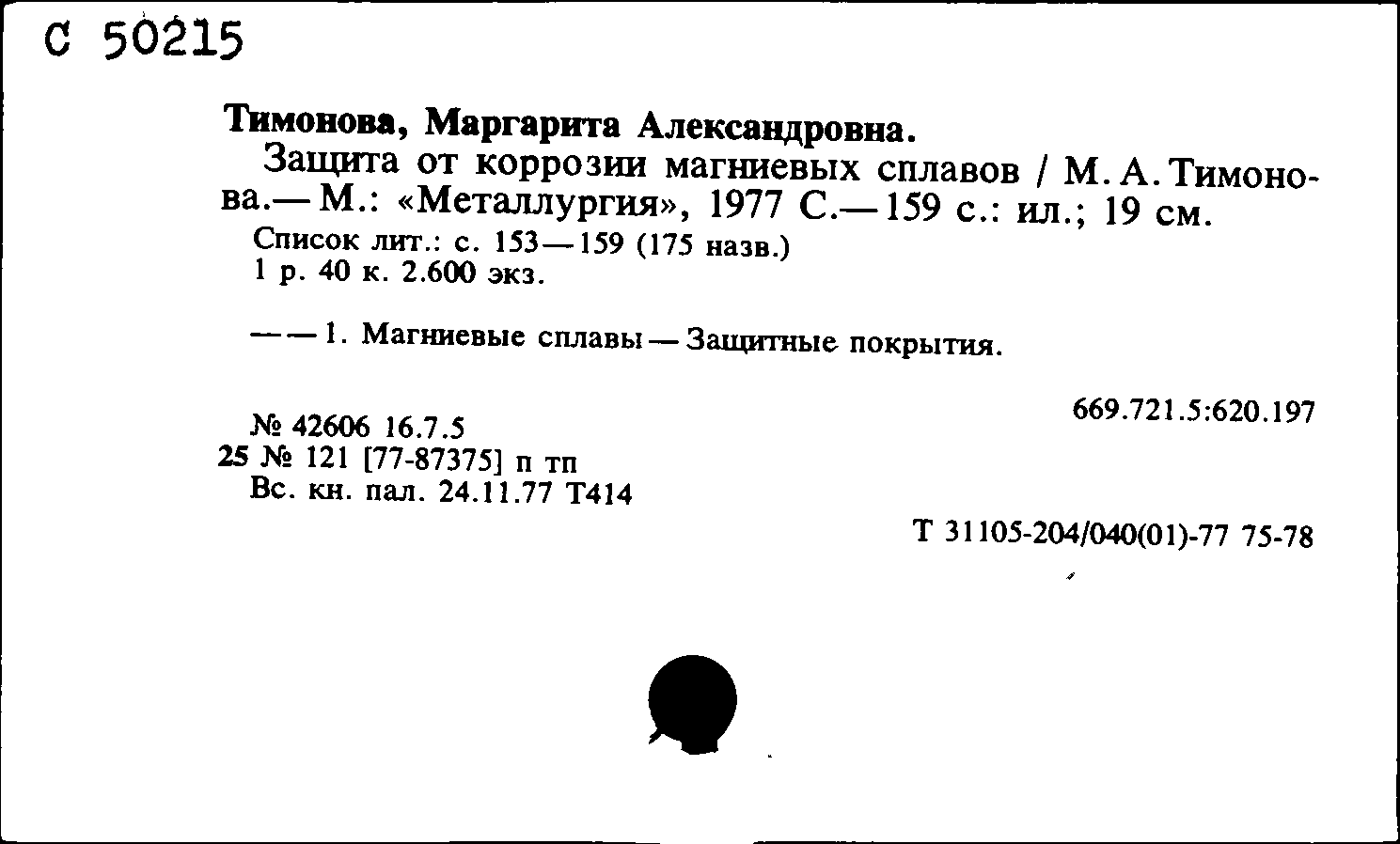 С 50215

Тимонова, Маргарита Александровна.

Защита от коррозии магниевых сплавов / М. А. Тимонова.— М.: «Металлургия», 1977 С.— 159 с.: ил.; 19 см.

Список лит.: с. 153—159 (175 назв.)
1 р. 40 к. 2.600 экз.

— — 1. Магниевые сплавы — Защитные покрытия.

669.721.5:620.197

№ 42606 16.7.5
25 № 121 [77-87375] п тп
Вс. кн. пал. 24.11.77 Т414

Т 31105-204/040(01)-77 75-78